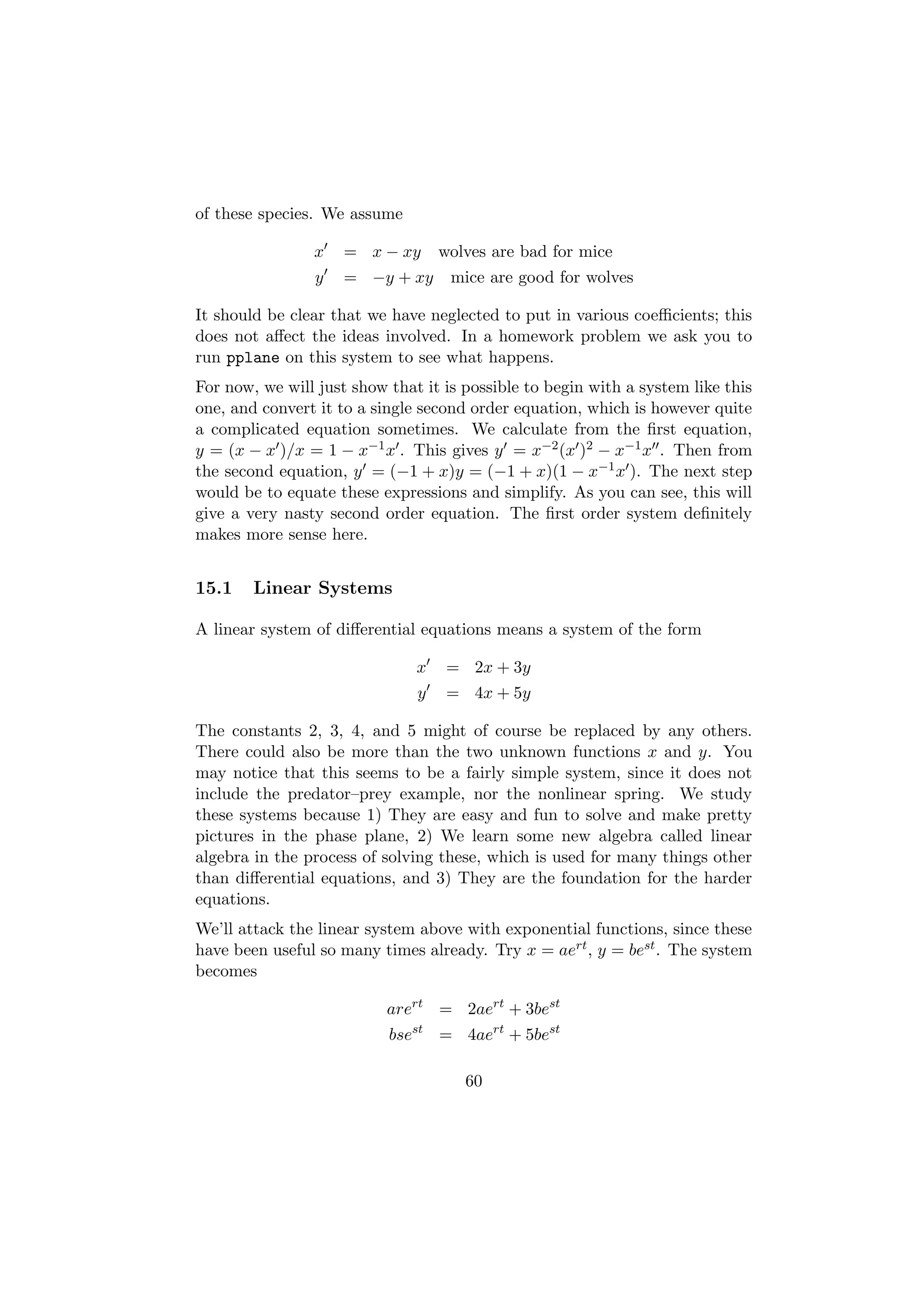 of these species. We assume

$x' = x - xy$ wolves are bad for mice
$y' = -y + xy$ mice are good for wolves

It should be clear that we have neglected to put in various coefficients; this does not affect the ideas involved. In a homework problem we ask you to run pplane on this system to see what happens.

For now, we will just show that it is possible to begin with a system like this one, and convert it to a single second order equation, which is however quite a complicated equation sometimes. We calculate from the first equation, $y = (x - x')/x = 1 - x^{-1}x'$. This gives $y' = x^{-2}(x')^2 - x^{-1}x''$. Then from the second equation, $y' = (-1 + x)y = (-1 + x)(1 - x^{-1}x')$. The next step would be to equate these expressions and simplify. As you can see, this will give a very nasty second order equation. The first order system definitely makes more sense here.

15.1 Linear Systems

A linear system of differential equations means a system of the form

$x' = 2x + 3y$
$y' = 4x + 5y$

The constants 2, 3, 4, and 5 might of course be replaced by any others. There could also be more than the two unknown functions $x$ and $y$. You may notice that this seems to be a fairly simple system, since it does not include the predator–prey example, nor the nonlinear spring. We study these systems because 1) They are easy and fun to solve and make pretty pictures in the phase plane, 2) We learn some new algebra called linear algebra in the process of solving these, which is used for many things other than differential equations, and 3) They are the foundation for the harder equations.

We'll attack the linear system above with exponential functions, since these have been useful so many times already. Try $x = ae^{rt}$, $y = be^{st}$. The system becomes

$are^{rt} = 2ae^{rt} + 3be^{st}$
$bse^{st} = 4ae^{rt} + 5be^{st}$

60